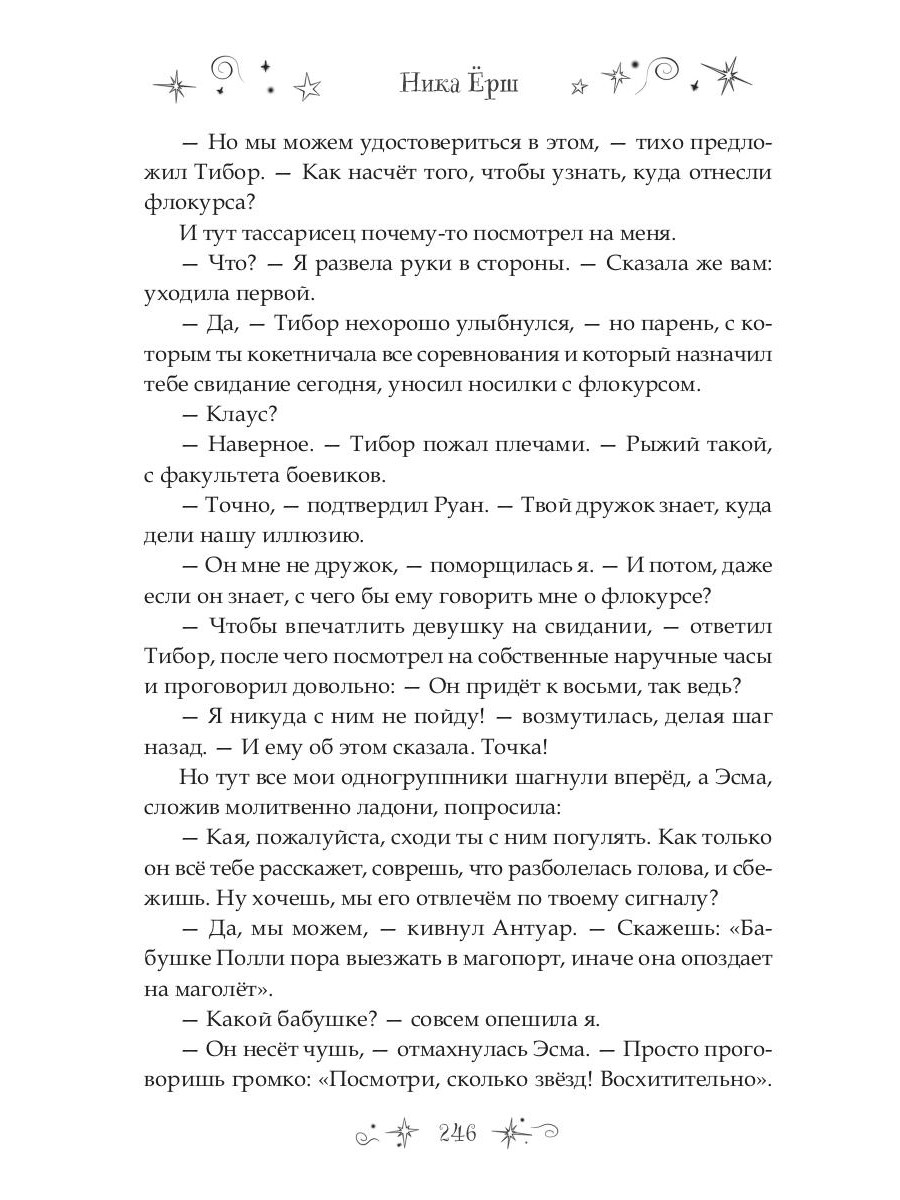 Ника Ёрш

— Но мы можем удостовериться в этом, — тихо предложил Тибор. — Как насчёт того, чтобы узнать, куда отнесли флокурса?

И тут тассарисец почему-то посмотрел на меня.

— Что? — Я развела руки в стороны. — Сказала же вам: уходила первой.

— Да, — Тибор нехорошо улыбнулся, — но парень, с которым ты кокетничала все соревнования и который назначил тебе свидание сегодня, уносил носилки с флокурсом.

— Клаус?

— Наверное. — Тибор пожал плечами. — Рыжий такой, с факультета боевиков.

— Точно, — подтвердил Руан. — Твой дружок знает, куда дели нашу иллюзию.

— Он мне не дружок, — поморщилась я. — И потом, даже если он знает, с чего бы ему говорить мне о флокурсе?

— Чтобы впечатлить девушку на свидании, — ответил Тибор, после чего посмотрел на собственные наручные часы и проговорил довольно: — Он придёт к восьми, так ведь?

— Я никуда с ним не пойду! — возмутилась, делая шаг назад. — И ему об этом сказала. Точка!

Но тут все мои одногруппники шагнули вперёд, а Эсма, сложив молитвенно ладони, попросила:

— Кая, пожалуйста, сходи ты с ним погулять. Как только он всё тебе расскажет, соврешь, что разболелась голова, и сбежишь. Ну хочешь, мы его отвлечём по твоему сигналу?

— Да, мы можем, — кивнул Антуар. — Скажешь: «Бабушке Полли пора выезжать в магопорт, иначе она опоздает на маголёт».

— Какой бабушке? — совсем опешила я.

— Он несёт чушь, — отмахнулась Эсма. — Просто проговоришь громко: «Посмотри, сколько звёзд! Восхитительно».

246